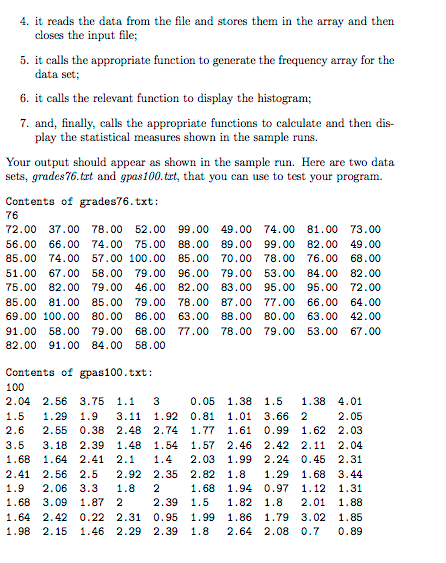 4. it reads the data from the file and stores them in the array and then closes the input file;

5. it calls the appropriate function to generate the frequency array for the data set;

6. it calls the relevant function to display the histogram;

7. and, finally, calls the appropriate functions to calculate and then display the statistical measures shown in the sample runs.

Your output should appear as shown in the sample run. Here are two data sets, grades76.txt and gpas100.txt, that you can use to test your program.

Contents of grades76.txt:
76
72.00 37.00 78.00 52.00 99.00 49.00 74.00 81.00 73.00
56.00 66.00 74.00 75.00 88.00 89.00 99.00 82.00 49.00
85.00 74.00 57.00 100.00 85.00 70.00 78.00 76.00 68.00
51.00 67.00 58.00 79.00 96.00 79.00 53.00 84.00 82.00
75.00 82.00 79.00 46.00 82.00 83.00 95.00 95.00 72.00
85.00 81.00 85.00 79.00 78.00 87.00 77.00 66.00 64.00
69.00 100.00 80.00 86.00 63.00 88.00 80.00 63.00 42.00
91.00 58.00 79.00 68.00 77.00 78.00 79.00 53.00 67.00
82.00 91.00 84.00 58.00

Contents of gpas100.txt:
100
2.04 2.56 3.75 1.1 3 0.05 1.38 1.5 1.38 4.01
1.5 1.29 1.9 3.11 1.92 0.81 1.01 3.66 2 2.05
2.6 2.55 0.38 2.48 2.74 1.77 1.61 0.99 1.62 2.03
3.5 3.18 2.39 1.48 1.54 1.57 2.46 2.42 2.11 2.04
1.68 1.64 2.41 2.1 1.4 2.03 1.99 2.24 0.45 2.31
2.41 2.56 2.5 2.92 2.35 2.82 1.8 1.29 1.68 3.44
1.9 2.06 3.3 1.8 2 1.68 1.94 0.97 1.12 1.31
1.68 3.09 1.87 2 2.39 1.5 1.82 1.8 2.01 1.88
1.64 2.42 0.22 2.31 0.95 1.99 1.86 1.79 3.02 1.85
1.98 2.15 1.46 2.29 2.39 1.8 2.64 2.08 0.7 0.89